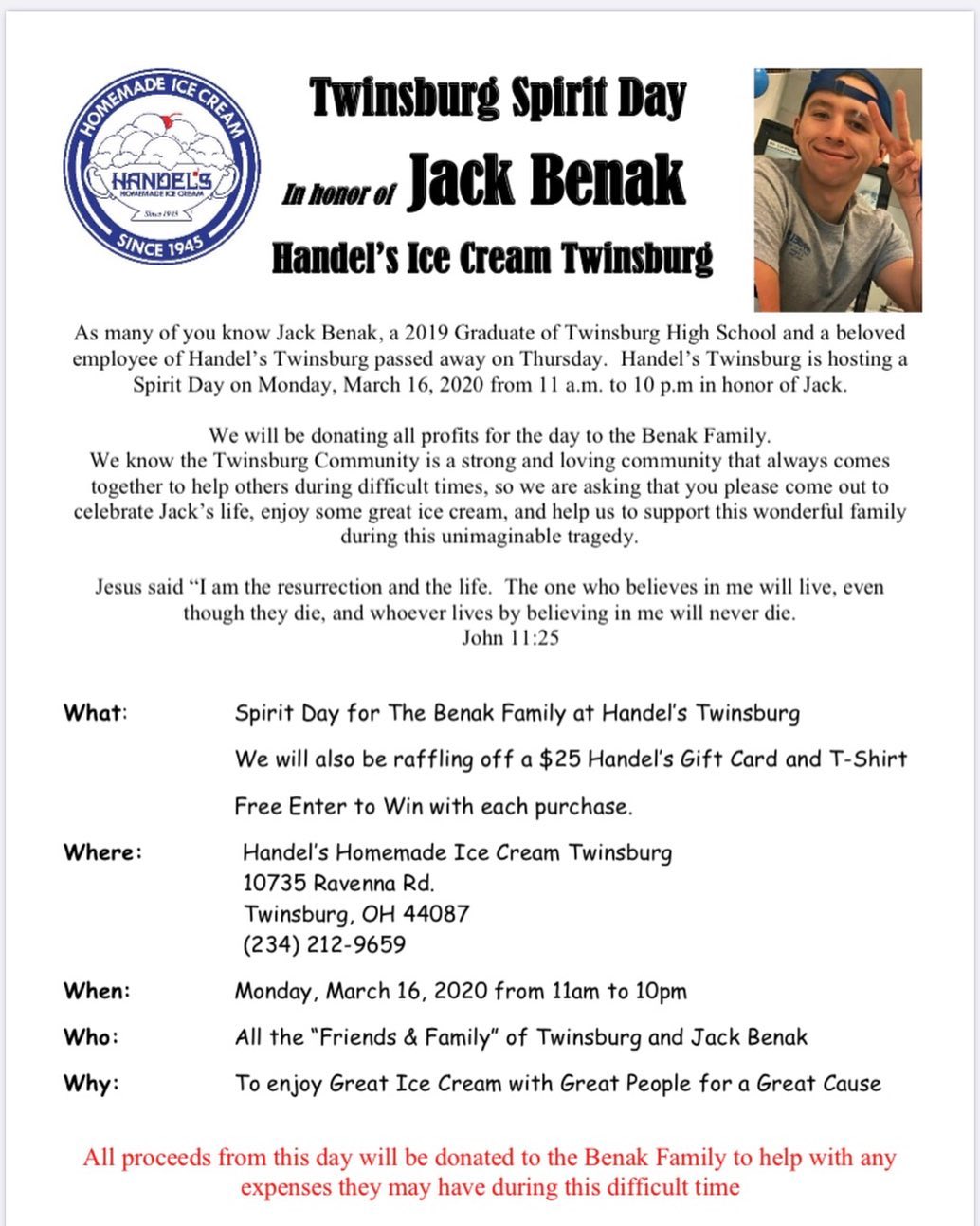 HOMEMADE ICE CREAM
HANDEL'S
HOMEMADE ICE CREAM
Since 1945
SINCE 1945

Twinsburg Spirit Day

In honor of Jack Benak

Handel's Ice Cream Twinsburg

As many of you know Jack Benak, a 2019 Graduate of Twinsburg High School and a beloved employee of Handel's Twinsburg passed away on Thursday. Handel's Twinsburg is hosting a Spirit Day on Monday, March 16, 2020 from 11 a.m. to 10 p.m in honor of Jack.

We will be donating all profits for the day to the Benak Family.
We know the Twinsburg Community is a strong and loving community that always comes together to help others during difficult times, so we are asking that you please come out to celebrate Jack's life, enjoy some great ice cream, and help us to support this wonderful family during this unimaginable tragedy.

Jesus said "I am the resurrection and the life. The one who believes in me will live, even though they die, and whoever lives by believing in me will never die.
John 11:25

What: Spirit Day for The Benak Family at Handel's Twinsburg
We will also be raffling off a $25 Handel's Gift Card and T-Shirt
Free Enter to Win with each purchase.

Where: Handel's Homemade Ice Cream Twinsburg
10735 Ravenna Rd.
Twinsburg, OH 44087
(234) 212-9659

When: Monday, March 16, 2020 from 11am to 10pm

Who: All the "Friends & Family" of Twinsburg and Jack Benak

Why: To enjoy Great Ice Cream with Great People for a Great Cause

All proceeds from this day will be donated to the Benak Family to help with any expenses they may have during this difficult time